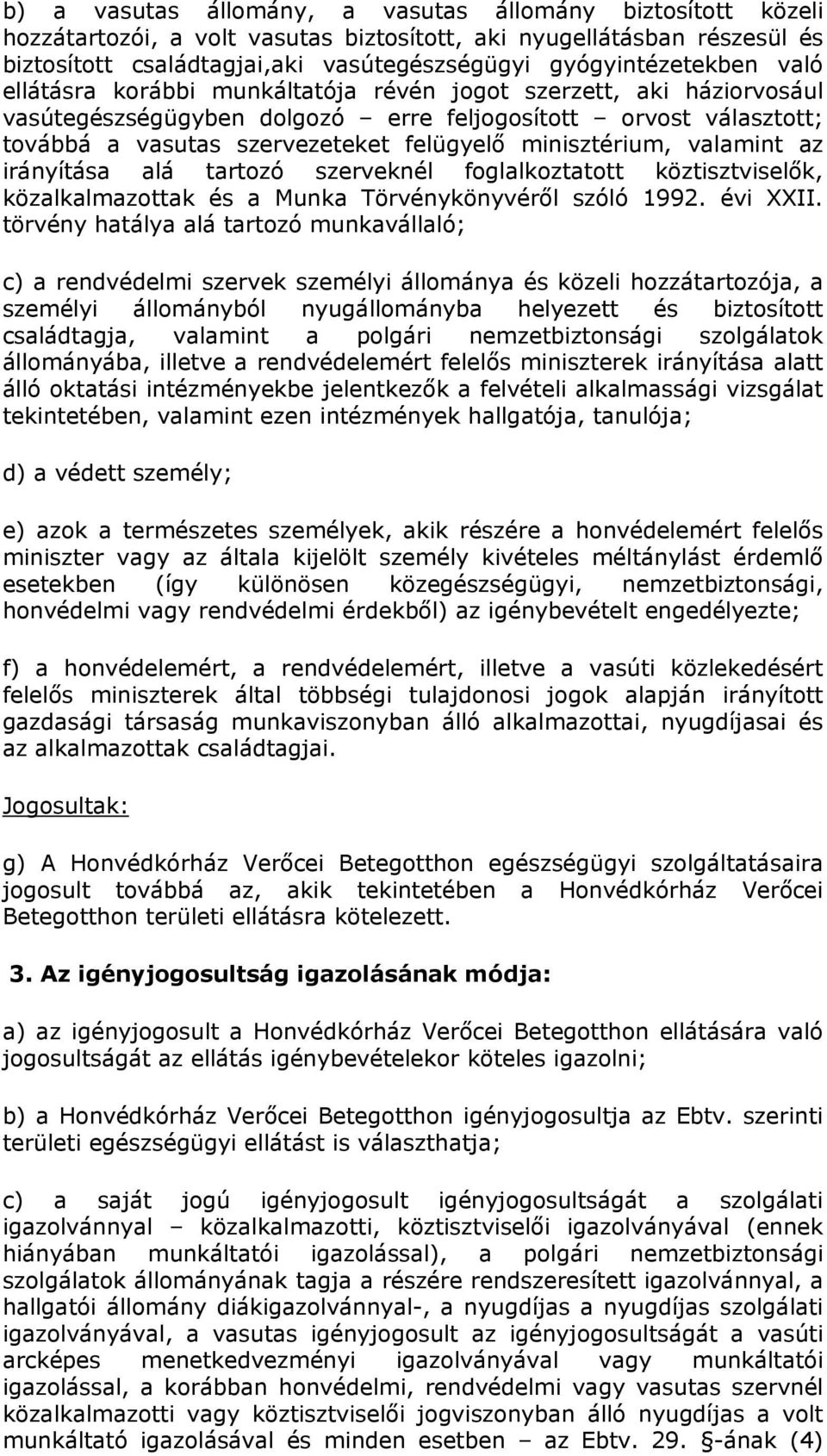 b) a vasutas állomány, a vasutas állomány biztosított közeli hozzátartozói, a volt vasutas biztosított, aki nyugellátásban részesül és biztosított családtagjai,aki vasútegészségügyi gyógyintézetekben való ellátásra korábbi munkáltatója révén jogot szerzett, aki háziorvosául vasútegészségügyben dolgozó – erre feljogosított – orvost választott; továbbá a vasutas szervezeteket felügyelő minisztérium, valamint az irányítása alá tartozó szerveknél foglalkoztatott köztisztviselők, közalkalmazottak és a Munka Törvénykönyvéről szóló 1992. évi XXII. törvény hatálya alá tartozó munkavállaló;

c) a rendvédelmi szervek személyi állománya és közeli hozzátartozója, a személyi állományból nyugállományba helyezett és biztosított családtagja, valamint a polgári nemzetbiztonsági szolgálatok állományába, illetve a rendvédelemért felelős miniszterek irányítása alatt álló oktatási intézményekbe jelentkezők a felvételi alkalmassági vizsgálat tekintetében, valamint ezen intézmények hallgatója, tanulója;

d) a védett személy;

e) azok a természetes személyek, akik részére a honvédelemért felelős miniszter vagy az általa kijelölt személy kivételes méltánylást érdemlő esetekben (így különösen közegészségügyi, nemzetbiztonsági, honvédelmi vagy rendvédelmi érdekből) az igénybevételt engedélyezte;

f) a honvédelemért, a rendvédelemért, illetve a vasúti közlekedésért felelős miniszterek által többségi tulajdonosi jogok alapján irányított gazdasági társaság munkaviszonyban álló alkalmazottai, nyugdíjasai és az alkalmazottak családtagjai.

Jogosultak:

g) A Honvédkórház Verőcei Betegotthon egészségügyi szolgáltatásaira jogosult továbbá az, akik tekintetében a Honvédkórház Verőcei Betegotthon területi ellátásra kötelezett.

3. Az igényjogosultság igazolásának módja:

a) az igényjogosult a Honvédkórház Verőcei Betegotthon ellátására való jogosultságát az ellátás igénybevételekor köteles igazolni;

b) a Honvédkórház Verőcei Betegotthon igényjogosultja az Ebtv. szerinti területi egészségügyi ellátást is választhatja;

c) a saját jogú igényjogosult igényjogosultságát a szolgálati igazolvánnyal – közalkalmazotti, köztisztviselői igazolványával (ennek hiányában munkáltatói igazolással), a polgári nemzetbiztonsági szolgálatok állományának tagja a részére rendszeresített igazolvánnyal, a hallgatói állomány diákigazolvánnyal-, a nyugdíjas a nyugdíjas szolgálati igazolványával, a vasutas igényjogosult az igényjogosultságát a vasúti arcképes menetkedvezményi igazolványával vagy munkáltatói igazolással, a korábban honvédelmi, rendvédelmi vagy vasutas szervnél közalkalmazotti vagy köztisztviselői jogviszonyban álló nyugdíjas a volt munkáltató igazolásával és minden esetben – az Ebtv. 29. §-ának (4)